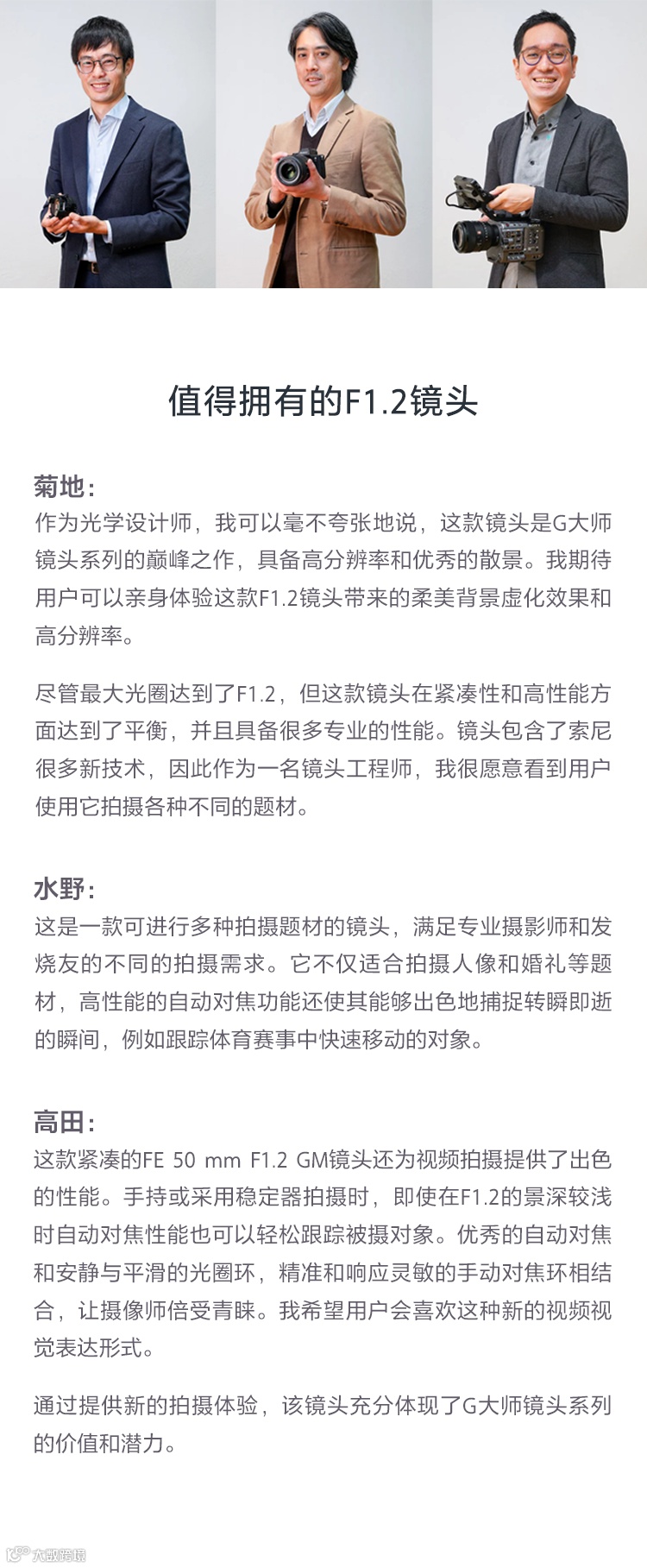 值得拥有的F1.2镜头

菊地：
作为光学设计师，我可以毫不夸张地说，这款镜头是G大师镜头系列的巅峰之作，具备高分辨率和优秀的散景。我期待用户可以亲身体验这款F1.2镜头带来的柔美背景虚化效果和高分辨率。

尽管最大光圈达到了F1.2，但这款镜头在紧凑性和高性能方面达到了平衡，并且具备很多专业的性能。镜头包含了索尼很多新技术，因此作为一名镜头工程师，我很愿意看到用户使用它拍摄各种不同的题材。

水野：
这是一款可进行多种拍摄题材的镜头，满足专业摄影师和发烧友的不同的拍摄需求。它不仅适合拍摄人像和婚礼等题材，高性能的自动对焦功能还使其能够出色地捕捉转瞬即逝的瞬间，例如跟踪体育赛事中快速移动的对象。

高田：
这款紧凑的FE 50 mm F1.2 GM镜头还为视频拍摄提供了出色的性能。手持或采用稳定器拍摄时，即使在F1.2的景深较浅时自动对焦性能也可以轻松跟踪被摄对象。优秀的自动对焦和安静与平滑的光圈环，精准和响应灵敏的手动对焦环相结合，让摄像师倍受青睐。我希望用户会喜欢这种新的视频视觉表达形式。

通过提供新的拍摄体验，该镜头充分体现了G大师镜头系列的价值和潜力。

大数跨境